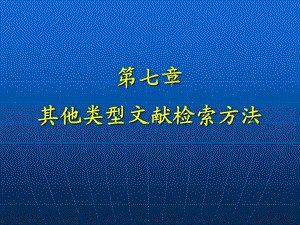 第七章

其他类型文献检索方法